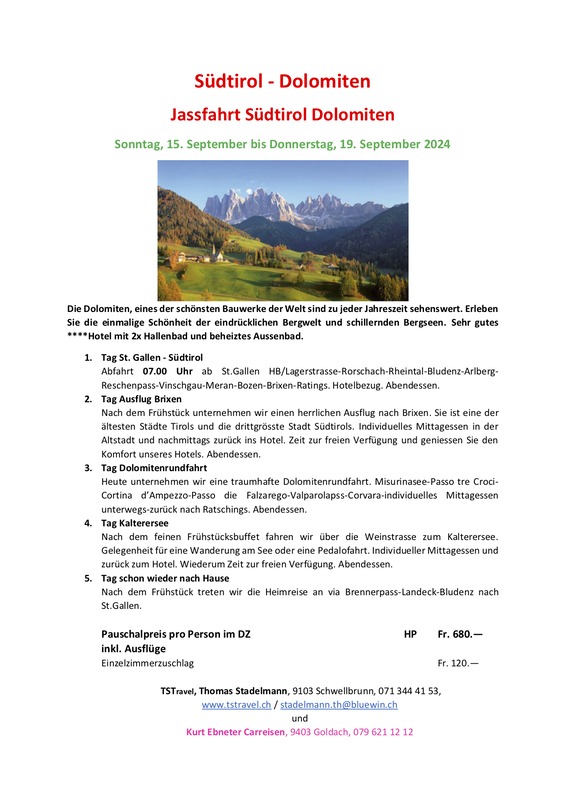 Südtirol - Dolomiten

Jassfahrt Südtirol Dolomiten

Sonntag, 15. September bis Donnerstag, 19. September 2024

Die Dolomiten, eines der schönsten Bauwerke der Welt sind zu jeder Jahreszeit sehenswert. Erleben Sie die einmalige Schönheit der eindrücklichen Bergwelt und schillernden Bergseen. Sehr gutes ****Hotel mit 2x Hallenbad und beheiztes Aussenbad.

1. Tag St. Gallen - Südtirol
Abfahrt 07.00 Uhr ab St.Gallen HB/Lagerstrasse-Rorschach-Rheintal-Bludenz-Arlberg-Reschenpass-Vinschgau-Meran-Bozen-Brixen-Ratings. Hotelbezug. Abendessen.

2. Tag Ausflug Brixen
Nach dem Frühstück unternehmen wir einen herrlichen Ausflug nach Brixen. Sie ist eine der ältesten Städte Tirols und die drittgrösste Stadt Südtirols. Individuelles Mittagessen in der Altstadt und nachmittags zurück ins Hotel. Zeit zur freien Verfügung und geniessen Sie den Komfort unseres Hotels. Abendessen.

3. Tag Dolomitenrundfahrt
Heute unternehmen wir eine traumhafte Dolomitenrundfahrt. Misurinasee-Passo tre Croci-Cortina d'Ampezzo-Passo die Falzarego-Valparolapss-Corvara-individuelles Mittagessen unterwegs-zurück nach Ratschings. Abendessen.

4. Tag Kalterersee
Nach dem feinen Frühstücksbuffet fahren wir über die Weinstrasse zum Kalterersee. Gelegenheit für eine Wanderung am See oder eine Pedalofahrt. Individueller Mittagessen und zurück zum Hotel. Wiederum Zeit zur freien Verfügung. Abendessen.

5. Tag schon wieder nach Hause
Nach dem Frühstück treten wir die Heimreise an via Brennerpass-Landeck-Bludenz nach St.Gallen.

Pauschalpreis pro Person im DZ HP Fr. 680.—
inkl. Ausflüge
Einzelzimmerzuschlag Fr. 120.—

TSTravel, Thomas Stadelmann, 9103 Schwellbrunn, 071 344 41 53,
www.tstravel.ch / stadelmann.th@bluewin.ch
und
Kurt Ebneter Carreisen, 9403 Goldach, 079 621 12 12